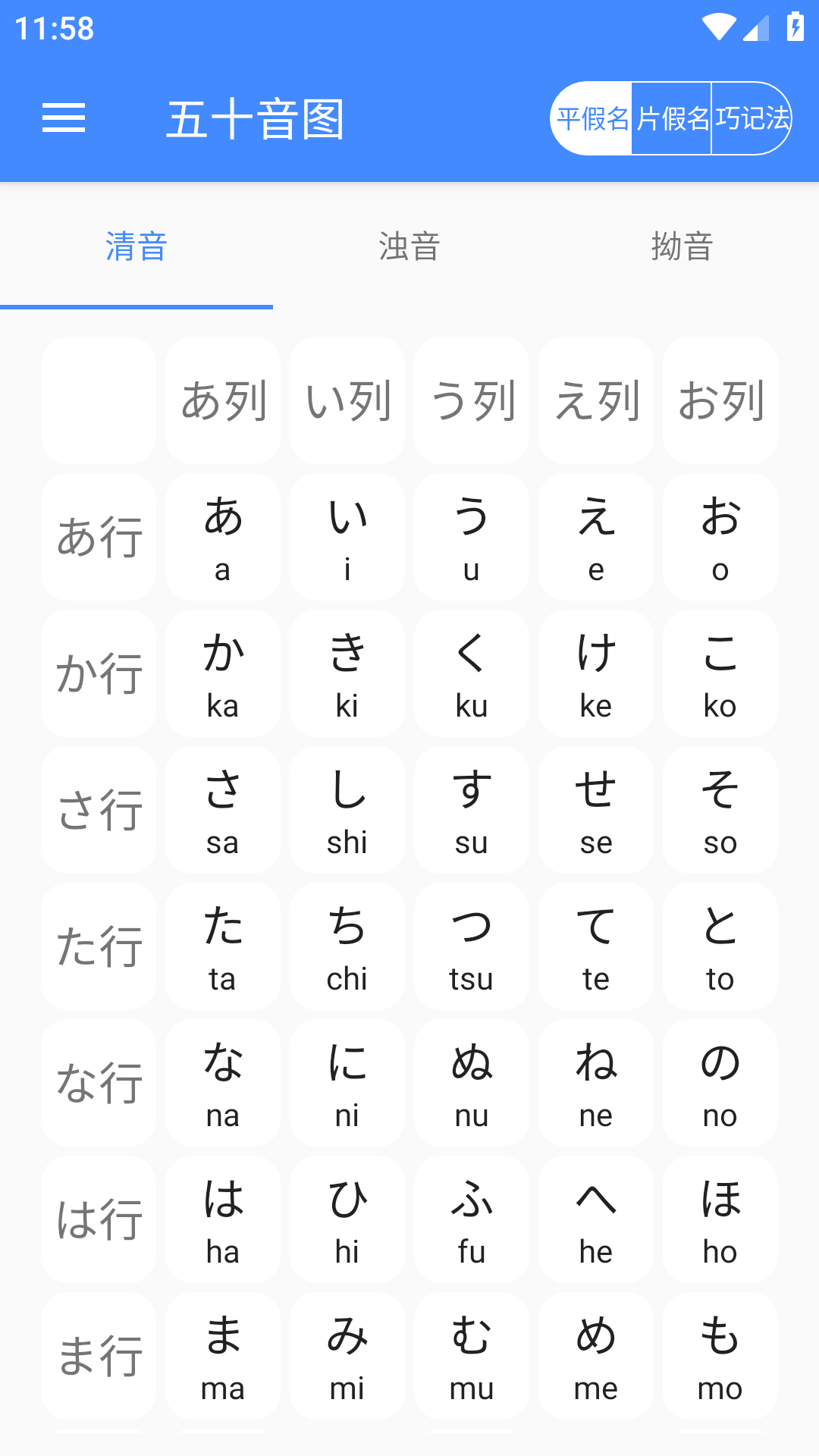 11:58

五十音图

平假名 片假名 巧记法

清音 浊音 拗音

| | あ列 | い列 | う列 | え列 | お列 |
|---|---|---|---|---|---|
| あ行 | あ a | い i | う u | え e | お o |
| か行 | か ka | き ki | く ku | け ke | こ ko |
| さ行 | さ sa | し shi | す su | せ se | そ so |
| た行 | た ta | ち chi | つ tsu | て te | と to |
| な行 | な na | に ni | ぬ nu | ね ne | の no |
| は行 | は ha | ひ hi | ふ fu | へ he | ほ ho |
| ま行 | ま ma | み mi | む mu | め me | も mo |